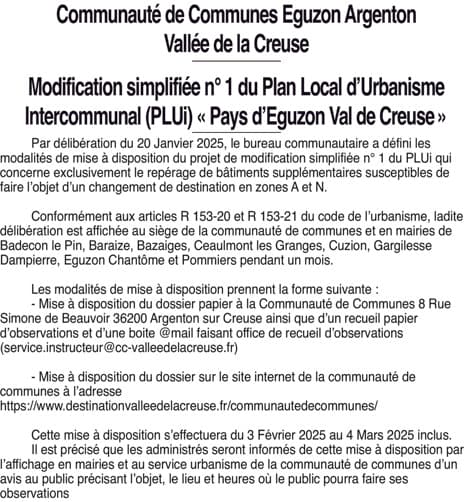 Communauté de Communes Eguzon Argenton Vallée de la Creuse

Modification simplifiée n° 1 du Plan Local d'Urbanisme Intercommunal (PLUi) « Pays d'Eguzon Val de Creuse »

Par délibération du 20 Janvier 2025, le bureau communautaire a défini les modalités de mise à disposition du projet de modification simplifiée n° 1 du PLUi qui concerne exclusivement le repérage de bâtiments supplémentaires susceptibles de faire l'objet d'un changement de destination en zones A et N.

Conformément aux articles R 153-20 et R 153-21 du code de l'urbanisme, ladite délibération est affichée au siège de la communauté de communes et en mairies de Badecon le Pin, Baraize, Bazaiges, Ceaulmont les Granges, Cuzion, Gargilesse Dampierre, Eguzon Chantôme et Pommiers pendant un mois.

Les modalités de mise à disposition prennent la forme suivante :
- Mise à disposition du dossier papier à la Communauté de Communes 8 Rue Simone de Beauvoir 36200 Argenton sur Creuse ainsi que d'un recueil papier d'observations et d'une boite @mail faisant office de recueil d'observations (service.instructeur@cc-valleedelacreuse.fr)

- Mise à disposition du dossier sur le site internet de la communauté de communes à l'adresse https://www.destinationvalleedelacreuse.fr/communautedecommunes/

Cette mise à disposition s'effectuera du 3 Février 2025 au 4 Mars 2025 inclus.
Il est précisé que les administrés seront informés de cette mise à disposition par l'affichage en mairies et au service urbanisme de la communauté de communes d'un avis au public précisant l'objet, le lieu et heures où le public pourra faire ses observations